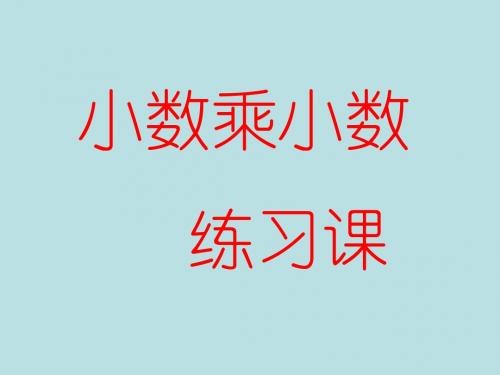 小数乘小数

练习课